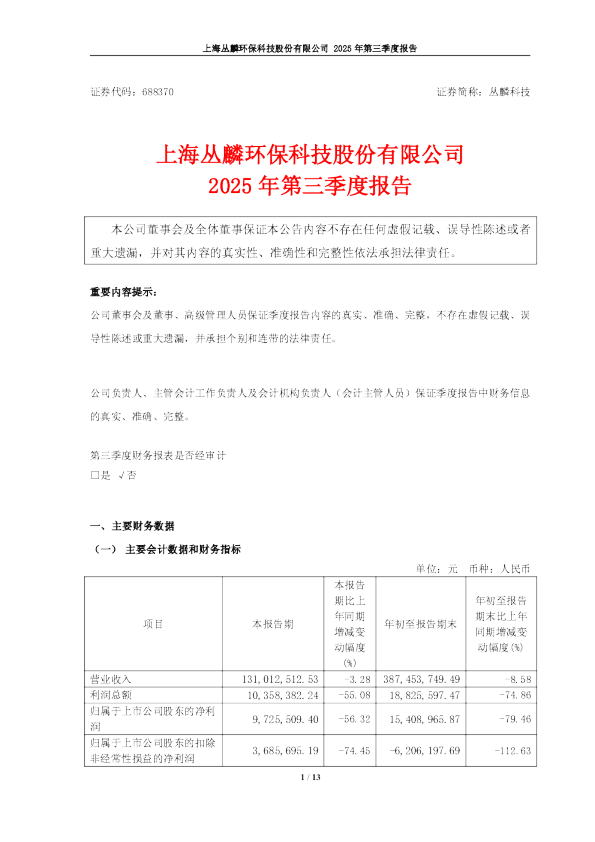 上海丛麟环保科技股份有限公司 2025 年第三季度报告

证券代码：688370　　　　　　　　　　　　　　　　　　　　　　　　证券简称：丛麟科技

上海丛麟环保科技股份有限公司
2025 年第三季度报告

本公司董事会及全体董事保证本公告内容不存在任何虚假记载、误导性陈述或者重大遗漏，并对其内容的真实性、准确性和完整性依法承担法律责任。

重要内容提示：
公司董事会及董事、高级管理人员保证季度报告内容的真实、准确、完整，不存在虚假记载、误导性陈述或重大遗漏，并承担个别和连带的法律责任。

公司负责人、主管会计工作负责人及会计机构负责人（会计主管人员）保证季度报告中财务信息的真实、准确、完整。

第三季度财务报表是否经审计
□是 √否

一、主要财务数据
（一） 主要会计数据和财务指标

单位：元　币种：人民币

| 项目 | 本报告期 | 本报告期比上年同期增减变动幅度(%) | 年初至报告期末 | 年初至报告期末比上年同期增减变动幅度(%) |
|---|---|---|---|---|
| 营业收入 | 131,012,512.53 | -3.28 | 387,453,749.49 | -8.58 |
| 利润总额 | 10,358,382.24 | -55.08 | 18,825,597.47 | -74.86 |
| 归属于上市公司股东的净利润 | 9,725,509.40 | -56.32 | 15,408,965.87 | -79.46 |
| 归属于上市公司股东的扣除非经常性损益的净利润 | 3,685,695.19 | -74.45 | -6,206,197.69 | -112.63 |

1 / 13